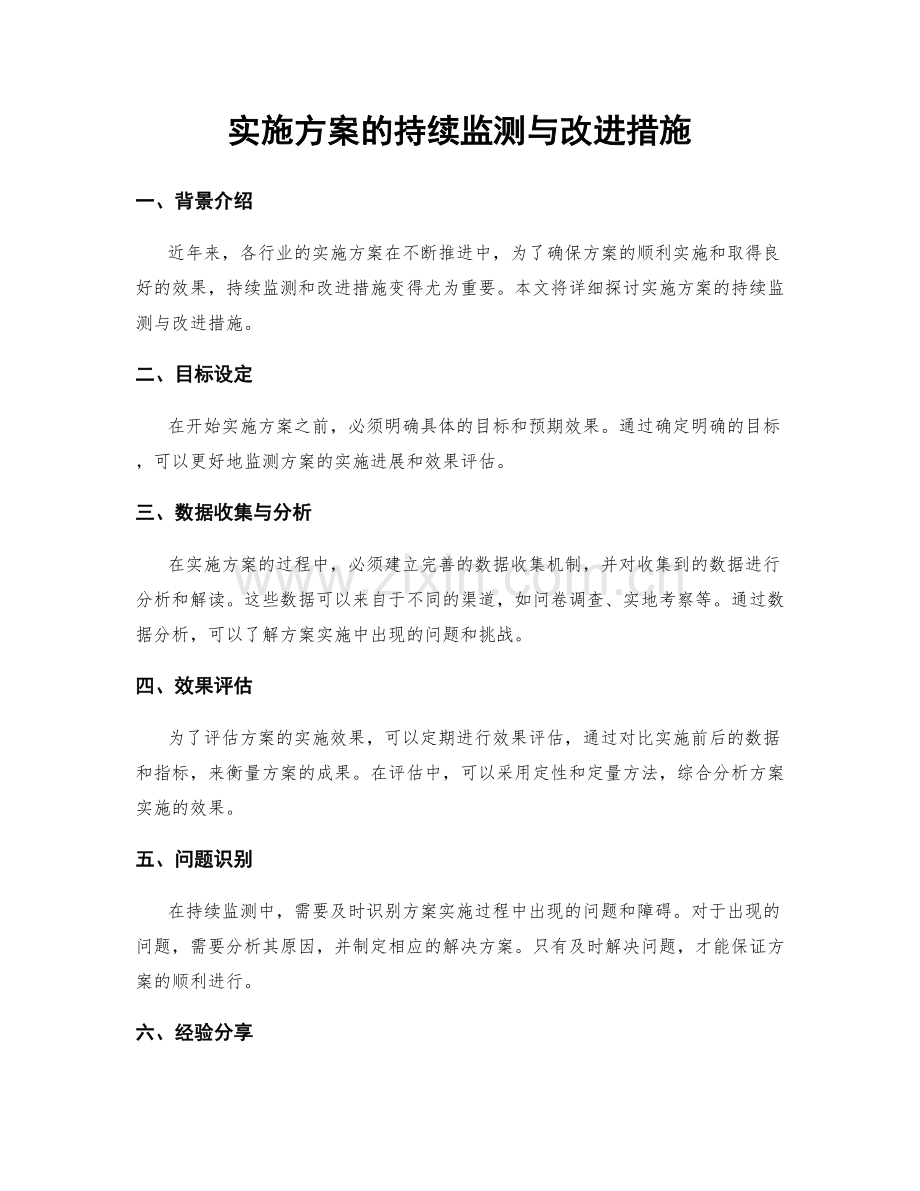 实施方案的持续监测与改进措施

一、背景介绍

近年来，各行业的实施方案在不断推进中，为了确保方案的顺利实施和取得良好的效果，持续监测和改进措施变得尤为重要。本文将详细探讨实施方案的持续监测与改进措施。

二、目标设定

在开始实施方案之前，必须明确具体的目标和预期效果。通过确定明确的目标，可以更好地监测方案的实施进展和效果评估。

三、数据收集与分析

在实施方案的过程中，必须建立完善的数据收集机制，并对收集到的数据进行分析和解读。这些数据可以来自于不同的渠道，如问卷调查、实地考察等。通过数据分析，可以了解方案实施中出现的问题和挑战。

四、效果评估

为了评估方案的实施效果，可以定期进行效果评估，通过对比实施前后的数据和指标，来衡量方案的成果。在评估中，可以采用定性和定量方法，综合分析方案实施的效果。

五、问题识别

在持续监测中，需要及时识别方案实施过程中出现的问题和障碍。对于出现的问题，需要分析其原因，并制定相应的解决方案。只有及时解决问题，才能保证方案的顺利进行。

六、经验分享

www.zixin.com.cn